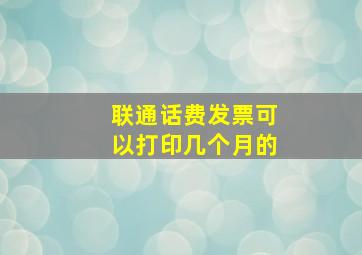 联通话费发票可以打印几个月的